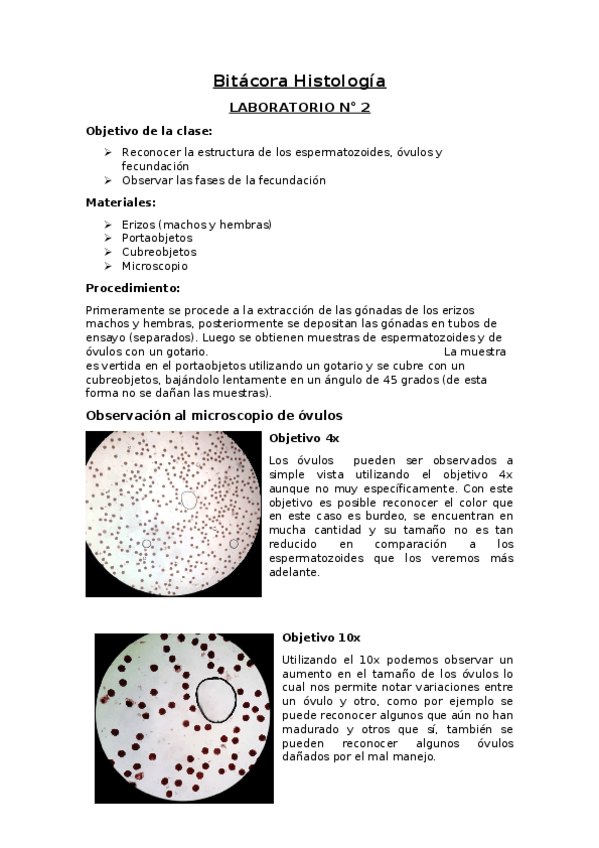 Bitácora Histología

LABORATORIO N° 2

Objetivo de la clase:

➢ Reconocer la estructura de los espermatozoides, óvulos y fecundación
➢ Observar las fases de la fecundación

Materiales:

➢ Erizos (machos y hembras)
➢ Portaobjetos
➢ Cubreobjetos
➢ Microscopio

Procedimiento:

Primeramente se procede a la extracción de las gónadas de los erizos machos y hembras, posteriormente se depositan las gónadas en tubos de ensayo (separados). Luego se obtienen muestras de espermatozoides y de óvulos con un gotario. La muestra es vertida en el portaobjetos utilizando un gotario y se cubre con un cubreobjetos, bajándolo lentamente en un ángulo de 45 grados (de esta forma no se dañan las muestras).

Observación al microscopio de óvulos

Objetivo 4x

Los óvulos pueden ser observados a simple vista utilizando el objetivo 4x aunque no muy específicamente. Con este objetivo es posible reconocer el color que en este caso es burdeo, se encuentran en mucha cantidad y su tamaño no es tan reducido en comparación a los espermatozoides que los veremos más adelante.

Objetivo 10x

Utilizando el 10x podemos observar un aumento en el tamaño de los óvulos lo cual nos permite notar variaciones entre un óvulo y otro, como por ejemplo se puede reconocer algunos que aún no han madurado y otros que sí, también se pueden reconocer algunos óvulos dañados por el mal manejo.